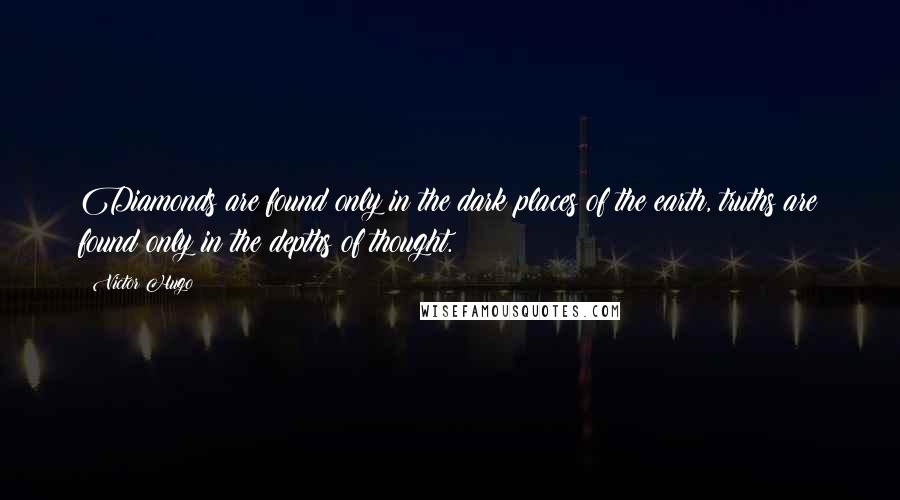 Diamonds are found only in the dark places of the earth, truths are found only in the depths of thought.

Victor Hugo

WISEFAMOUSQUOTES.COM